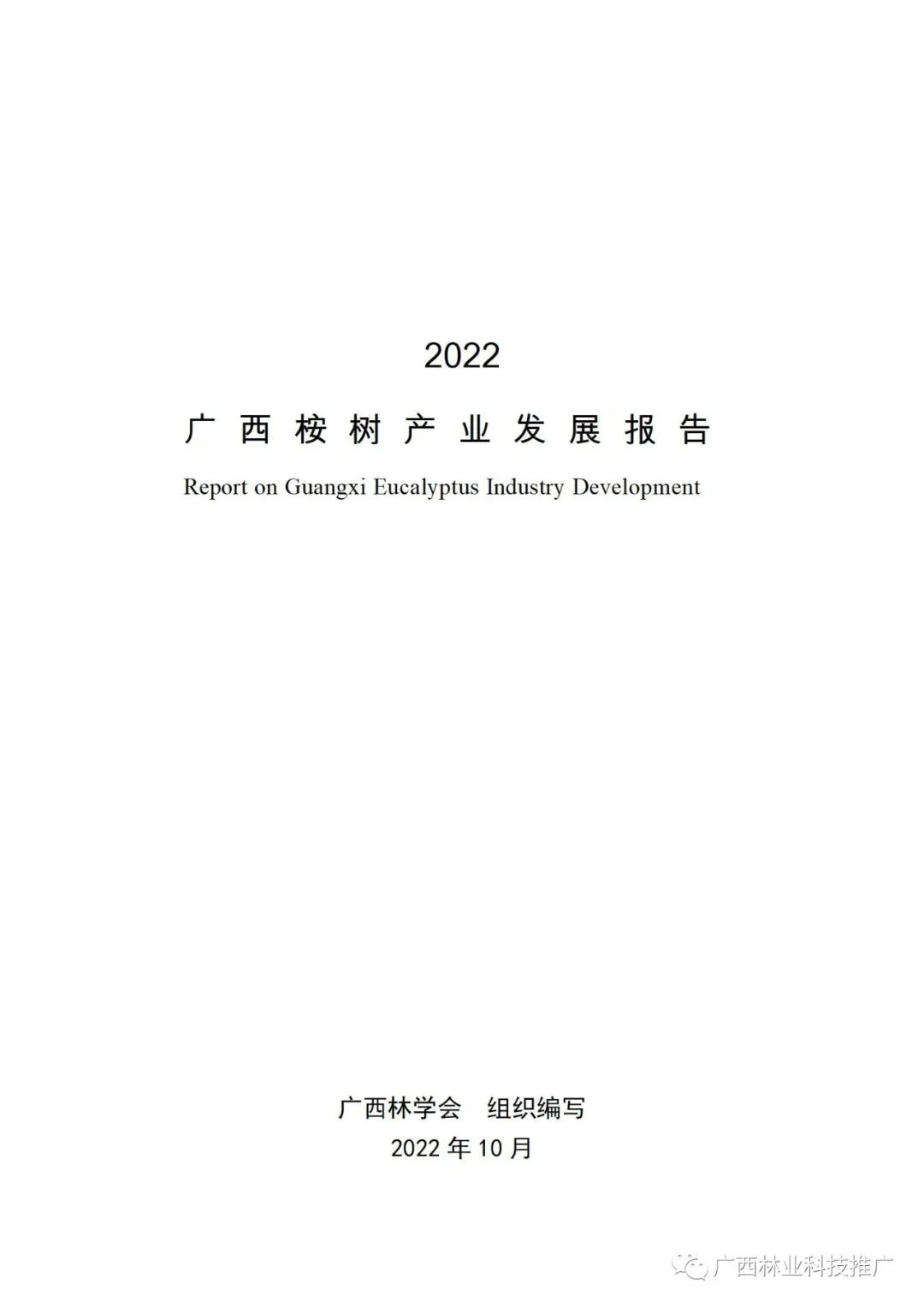 2022

广西桉树产业发展报告

Report on Guangxi Eucalyptus Industry Development

广西林学会　组织编写

2022 年 10 月

广西林业科技推广